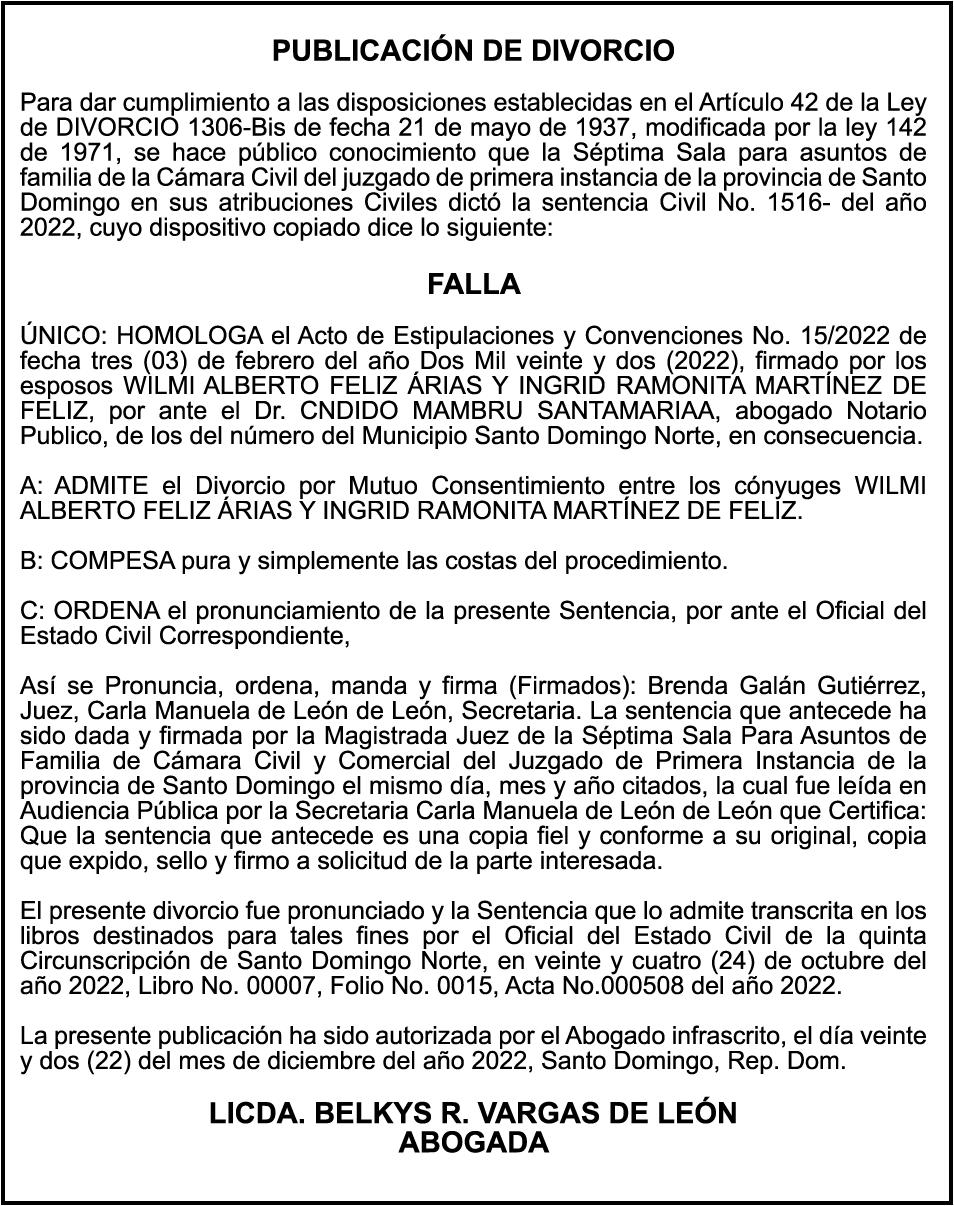 PUBLICACIÓN DE DIVORCIO

Para dar cumplimiento a las disposiciones establecidas en el Artículo 42 de la Ley de DIVORCIO 1306-Bis de fecha 21 de mayo de 1937, modificada por la ley 142 de 1971, se hace público conocimiento que la Séptima Sala para asuntos de familia de la Cámara Civil del juzgado de primera instancia de la provincia de Santo Domingo en sus atribuciones Civiles dictó la sentencia Civil No. 1516- del año 2022, cuyo dispositivo copiado dice lo siguiente:

FALLA

ÚNICO: HOMOLOGA el Acto de Estipulaciones y Convenciones No. 15/2022 de fecha tres (03) de febrero del año Dos Mil veinte y dos (2022), firmado por los esposos WILMI ALBERTO FELIZ ÁRIAS Y INGRID RAMONITA MARTÍNEZ DE FELIZ, por ante el Dr. CNDIDO MAMBRU SANTAMARIAA, abogado Notario Publico, de los del número del Municipio Santo Domingo Norte, en consecuencia.

A: ADMITE el Divorcio por Mutuo Consentimiento entre los cónyuges WILMI ALBERTO FELIZ ÁRIAS Y INGRID RAMONITA MARTÍNEZ DE FELIZ.

B: COMPESA pura y simplemente las costas del procedimiento.

C: ORDENA el pronunciamiento de la presente Sentencia, por ante el Oficial del Estado Civil Correspondiente,

Así se Pronuncia, ordena, manda y firma (Firmados): Brenda Galán Gutiérrez, Juez, Carla Manuela de León de León, Secretaria. La sentencia que antecede ha sido dada y firmada por la Magistrada Juez de la Séptima Sala Para Asuntos de Familia de Cámara Civil y Comercial del Juzgado de Primera Instancia de la provincia de Santo Domingo el mismo día, mes y año citados, la cual fue leída en Audiencia Pública por la Secretaria Carla Manuela de León de León que Certifica: Que la sentencia que antecede es una copia fiel y conforme a su original, copia que expido, sello y firmo a solicitud de la parte interesada.

El presente divorcio fue pronunciado y la Sentencia que lo admite transcrita en los libros destinados para tales fines por el Oficial del Estado Civil de la quinta Circunscripción de Santo Domingo Norte, en veinte y cuatro (24) de octubre del año 2022, Libro No. 00007, Folio No. 0015, Acta No.000508 del año 2022.

La presente publicación ha sido autorizada por el Abogado infrascrito, el día veinte y dos (22) del mes de diciembre del año 2022, Santo Domingo, Rep. Dom.

LICDA. BELKYS R. VARGAS DE LEÓN
ABOGADA